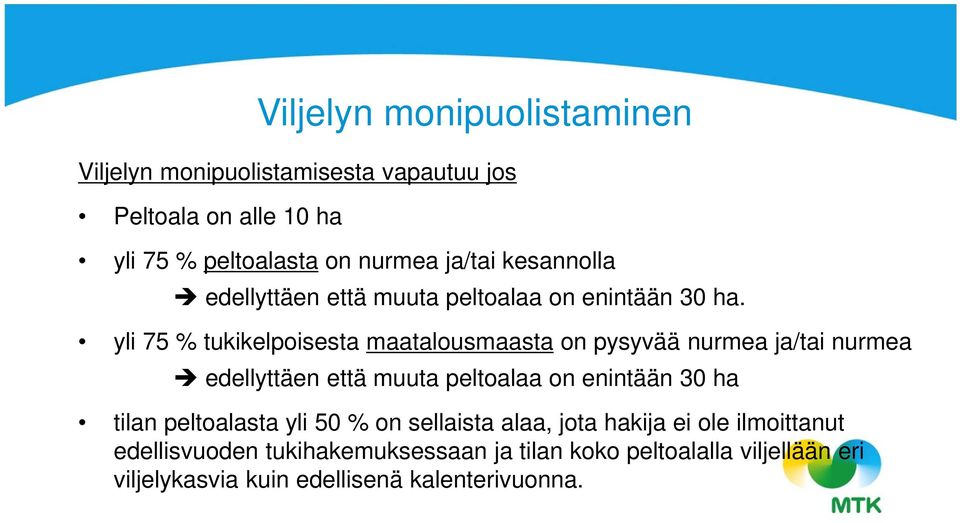 Viljelyn monipuolistaminen

Viljelyn monipuolistamisesta vapautuu jos

• Peltoala on alle 10 ha

• yli 75 % peltoalasta on nurmea ja/tai kesannolla
➔ edellyttäen että muuta peltoalaa on enintään 30 ha.

• yli 75 % tukikelpoisesta maatalousmaasta on pysyvää nurmea ja/tai nurmea
➔ edellyttäen että muuta peltoalaa on enintään 30 ha

• tilan peltoalasta yli 50 % on sellaista alaa, jota hakija ei ole ilmoittanut edellisvuoden tukihakemuksessaan ja tilan koko peltoalalla viljellään eri viljelykasvia kuin edellisenä kalenterivuonna.

MTK